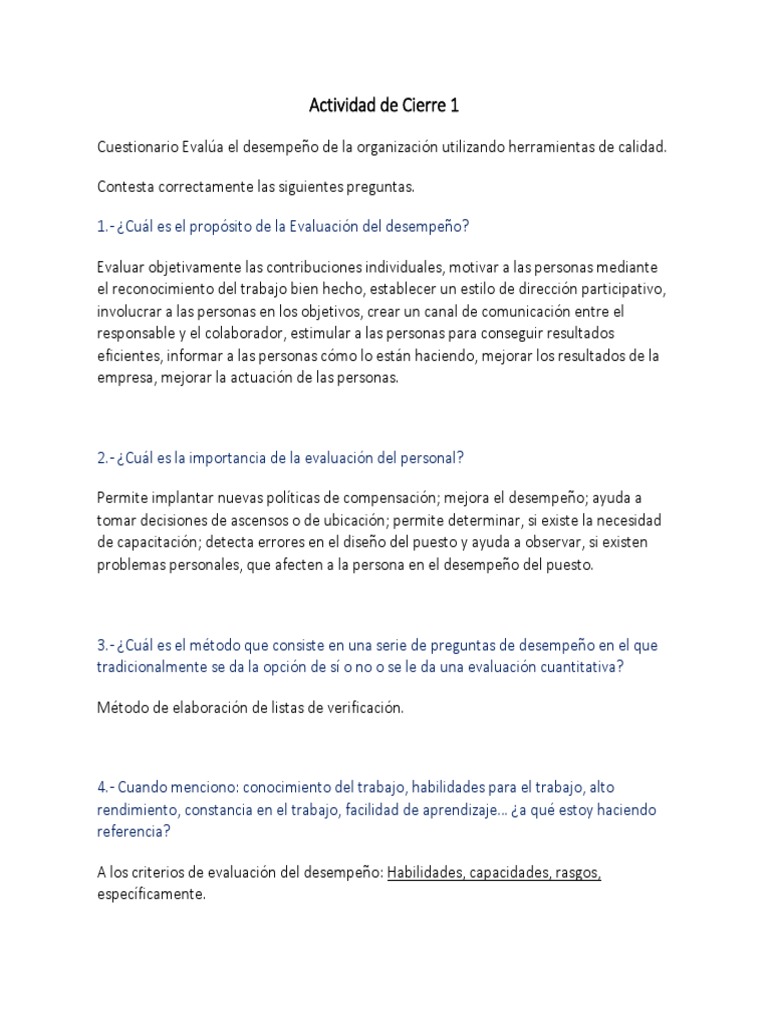 Actividad de Cierre 1

Cuestionario Evalúa el desempeño de la organización utilizando herramientas de calidad.

Contesta correctamente las siguientes preguntas.

1.-¿Cuál es el propósito de la Evaluación del desempeño?

Evaluar objetivamente las contribuciones individuales, motivar a las personas mediante el reconocimiento del trabajo bien hecho, establecer un estilo de dirección participativo, involucrar a las personas en los objetivos, crear un canal de comunicación entre el responsable y el colaborador, estimular a las personas para conseguir resultados eficientes, informar a las personas cómo lo están haciendo, mejorar los resultados de la empresa, mejorar la actuación de las personas.

2.-¿Cuál es la importancia de la evaluación del personal?

Permite implantar nuevas políticas de compensación; mejora el desempeño; ayuda a tomar decisiones de ascensos o de ubicación; permite determinar, si existe la necesidad de capacitación; detecta errores en el diseño del puesto y ayuda a observar, si existen problemas personales, que afecten a la persona en el desempeño del puesto.

3.-¿Cuál es el método que consiste en una serie de preguntas de desempeño en el que tradicionalmente se da la opción de sí o no o se le da una evaluación cuantitativa?

Método de elaboración de listas de verificación.

4.- Cuando menciono: conocimiento del trabajo, habilidades para el trabajo, alto rendimiento, constancia en el trabajo, facilidad de aprendizaje... ¿a qué estoy haciendo referencia?

A los criterios de evaluación del desempeño: Habilidades, capacidades, rasgos, específicamente.